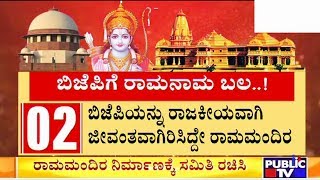 ಬಿಜೆಪಿಗೆ ರಾಮನಾಮ ಬಲ..!

02

ಬಿಜೆಪಿಯನ್ನು ರಾಜಕೀಯವಾಗಿ ಜೀವಂತವಾಗಿರಿಸಿದ್ದೇ ರಾಮಮಂದಿರ

ರಾಮಮಂದಿರ ನಿರ್ಮಾಣಕ್ಕೆ ಸಮಿತಿ ರಚಿಸಿ

PUBLIC TV